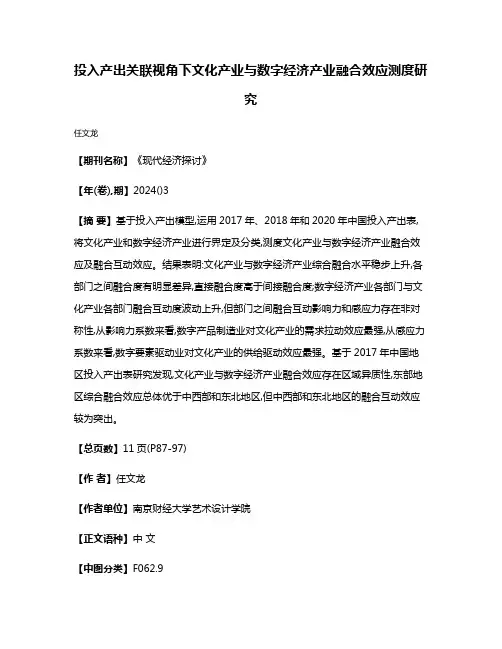 投入产出关联视角下文化产业与数字经济产业融合效应测度研究

任文龙

【期刊名称】《现代经济探讨》

【年(卷),期】2024()3

【摘 要】基于投入产出模型,运用2017年、2018年和2020年中国投入产出表,将文化产业和数字经济产业进行界定及分类,测度文化产业与数字经济产业融合效应及融合互动效应。结果表明:文化产业与数字经济产业综合融合水平稳步上升,各部门之间融合度有明显差异,直接融合度高于间接融合度;数字经济产业各部门与文化产业各部门融合互动度波动上升,但部门之间融合互动影响力和感应力存在非对称性,从影响力系数来看,数字产品制造业对文化产业的需求拉动效应最强,从感应力系数来看,数字要素驱动业对文化产业的供给驱动效应最强。基于2017年中国地区投入产出表研究发现,文化产业与数字经济产业融合效应存在区域异质性,东部地区综合融合效应总体优于中西部和东北地区,但中西部和东北地区的融合互动效应较为突出。

【总页数】11页(P87-97)

【作 者】任文龙

【作者单位】南京财经大学艺术设计学院

【正文语种】中 文

【中图分类】F062.9